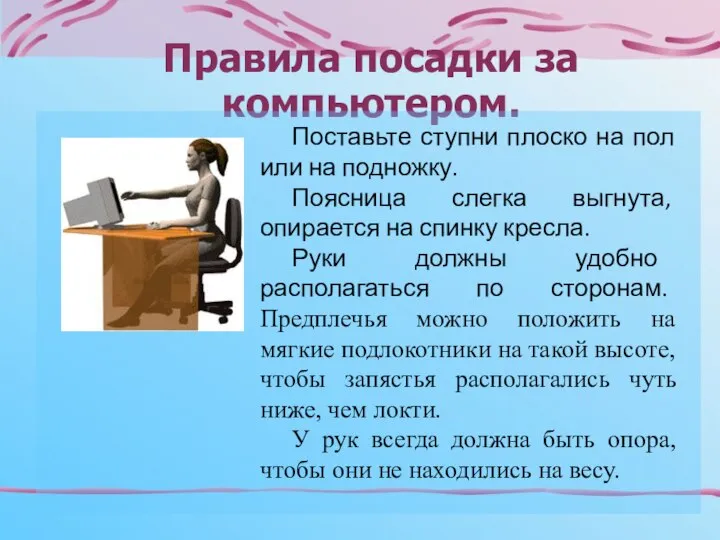 Правила посадки за компьютером.

Поставьте ступни плоско на пол или на подножку.

Поясница слегка выгнута, опирается на спинку кресла.

Руки должны удобно располагаться по сторонам. Предплечья можно положить на мягкие подлокотники на такой высоте, чтобы запястья располагались чуть ниже, чем локти.

У рук всегда должна быть опора, чтобы они не находились на весу.